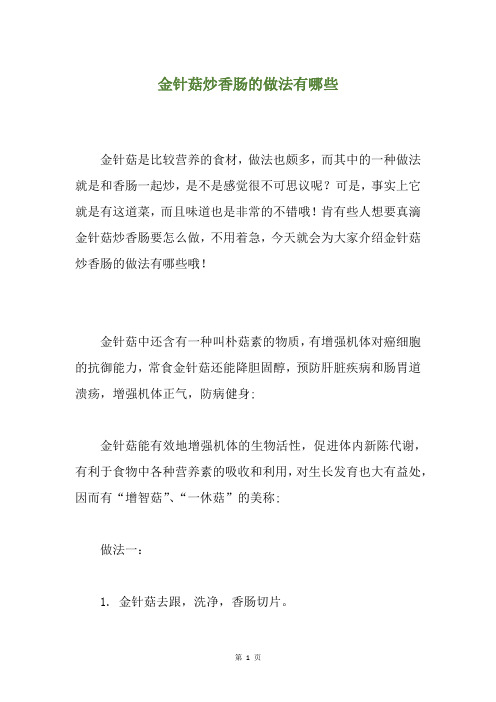 金针菇炒香肠的做法有哪些

金针菇是比较营养的食材，做法也颇多，而其中的一种做法就是和香肠一起炒，是不是感觉很不可思议呢？可是，事实上它就是有这道菜，而且味道也是非常的不错哦！肯有些人想要真滴金针菇炒香肠要怎么做，不用着急，今天就会为大家介绍金针菇炒香肠的做法有哪些哦！

金针菇中还含有一种叫朴菇素的物质，有增强机体对癌细胞的抗御能力，常食金针菇还能降胆固醇，预防肝脏疾病和肠胃道溃疡，增强机体正气，防病健身；

金针菇能有效地增强机体的生物活性，促进体内新陈代谢，有利于食物中各种营养素的吸收和利用，对生长发育也大有益处，因而有“增智菇”、“一休菇”的美称；

做法一：

1. 金针菇去跟，洗净，香肠切片。

第 1 页